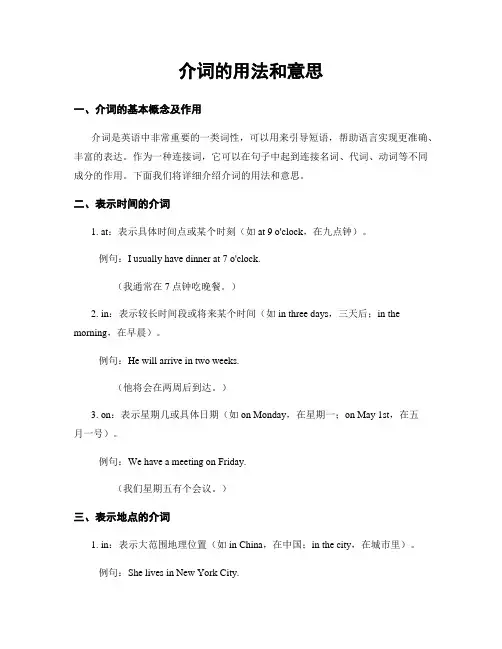 介词的用法和意思

一、介词的基本概念及作用

介词是英语中非常重要的一类词性，可以用来引导短语，帮助语言实现更准确、丰富的表达。作为一种连接词，它可以在句子中起到连接名词、代词、动词等不同成分的作用。下面我们将详细介绍介词的用法和意思。

二、表示时间的介词

1. at：表示具体时间点或某个时刻（如 at 9 o'clock，在九点钟）。

例句：I usually have dinner at 7 o'clock.

（我通常在 7 点钟吃晚餐。）

2. in：表示较长时间段或将来某个时间（如 in three days，三天后；in the morning，在早晨）。

例句：He will arrive in two weeks.

（他将会在两周后到达。）

3. on：表示星期几或具体日期（如 on Monday，在星期一；on May 1st，在五月一号）。

例句：We have a meeting on Friday.

（我们星期五有个会议。）

三、表示地点的介词

1. in：表示大范围地理位置（如 in China，在中国；in the city，在城市里）。

例句：She lives in New York City.